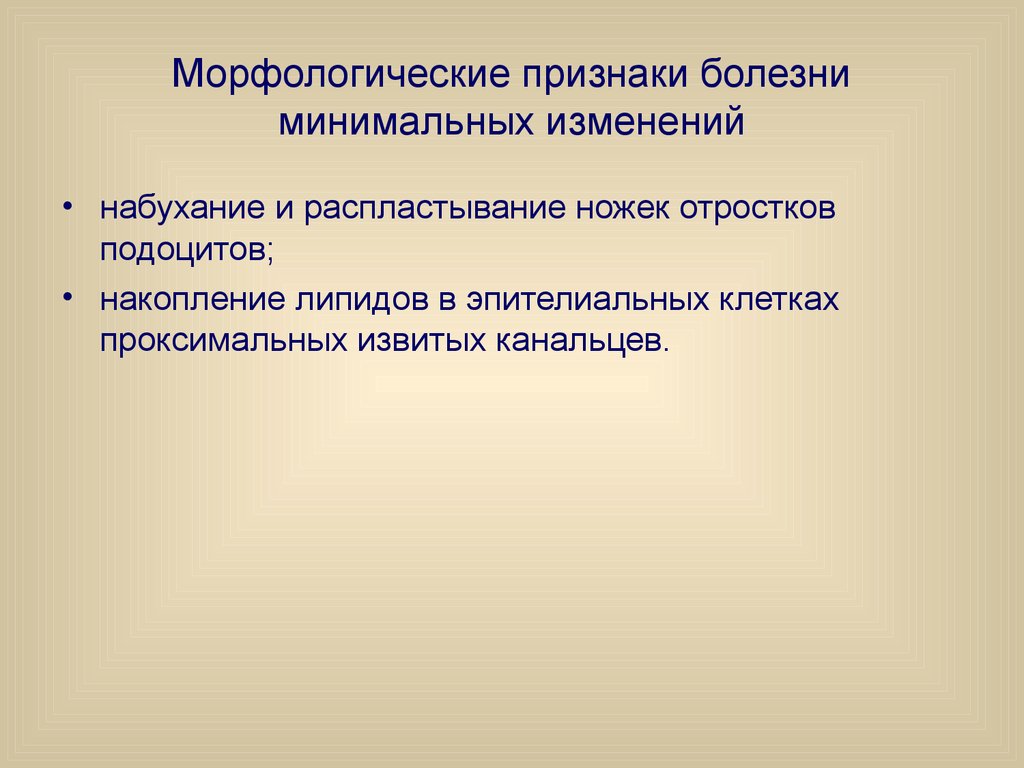 Морфологические признаки болезни минимальных изменений

• набухание и распластывание ножек отростков подоцитов;

• накопление липидов в эпителиальных клетках проксимальных извитых канальцев.